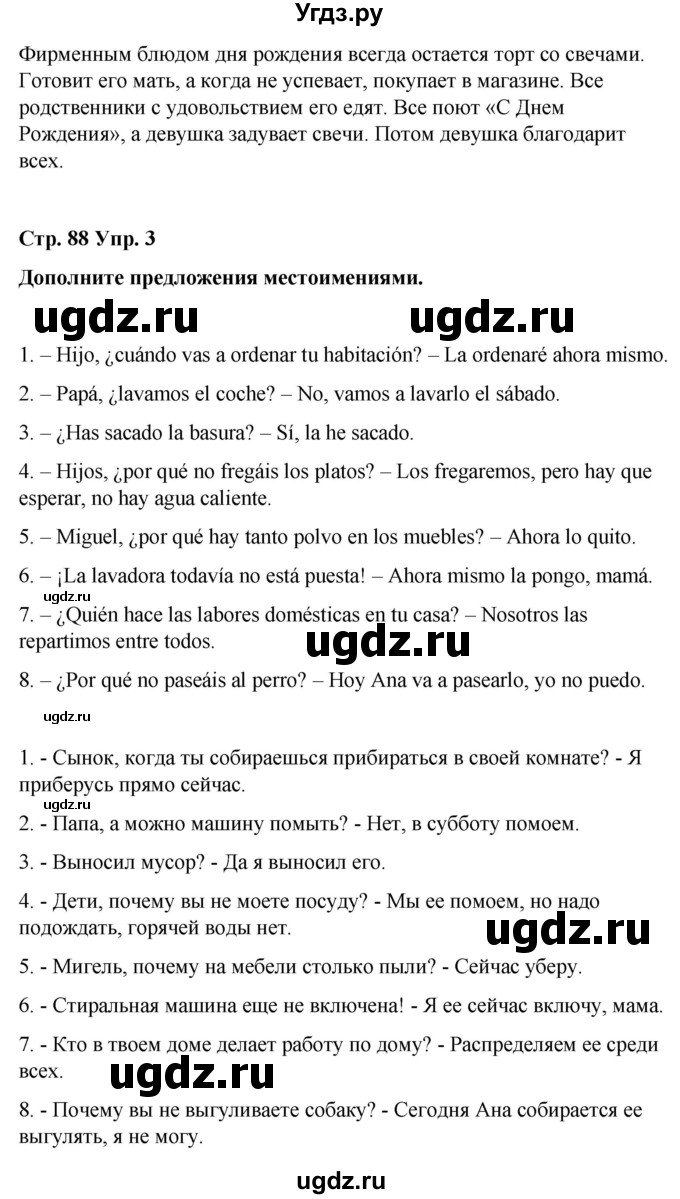 Угдз.ру

Фирменным блюдом дня рождения всегда остается торт со свечами. Готовит его мать, а когда не успевает, покупает в магазине. Все родственники с удовольствием его едят. Все поют «С Днем Рождения», а девушка задувает свечи. Потом девушка благодарит всех.

Стр. 88 Упр. 3

Дополните предложения местоимениями.

ugdz.ru ugdz.ru

1. – Hijo, ¿cuándo vas a ordenar tu habitación? – La ordenaré ahora mismo.

2. – Papá, ¿lavamos el coche? – No, vamos a lavarlo el sábado.

3. – ¿Has sacado la basura? – Sí, la he sacado.

4. – Hijos, ¿por qué no fregáis los platos? – Los fregaremos, pero hay que esperar, no hay agua caliente.

5. – Miguel, ¿por qué hay tanto polvo en los muebles? – Ahora lo quito.

6. – ¡La lavadora todavía no está puesta! – Ahora mismo la pongo, mamá.

ugdz.ru

7. – ¿Quién hace las labores domésticas en tu casa? – Nosotros las repartimos entre todos.

ugdz.ru

8. – ¿Por qué no paseáis al perro? – Hoy Ana va a pasearlo, yo no puedo.

ugdz.ru

1. - Сынок, когда ты собираешься прибираться в своей комнате? - Я приберусь прямо сейчас.

ugdz.ru

2. - Папа, а можно машину помыть? - Нет, в субботу помоем.

3. - Выносил мусор? - Да я выносил его.

4. - Дети, почему вы не моете посуду? - Мы ее помоем, но надо подождать, горячей воды нет.

ugdz.ru

5. - Мигель, почему на мебели столько пыли? - Сейчас уберу.

6. - Стиральная машина еще не включена! - Я ее сейчас включу, мама.

7. - Кто в твоем доме делает работу по дому? - Распределяем ее среди всех.

ugdz.ru

8. - Почему вы не выгуливаете собаку? - Сегодня Ана собирается ее выгулять, я не могу.

ugdz.ru